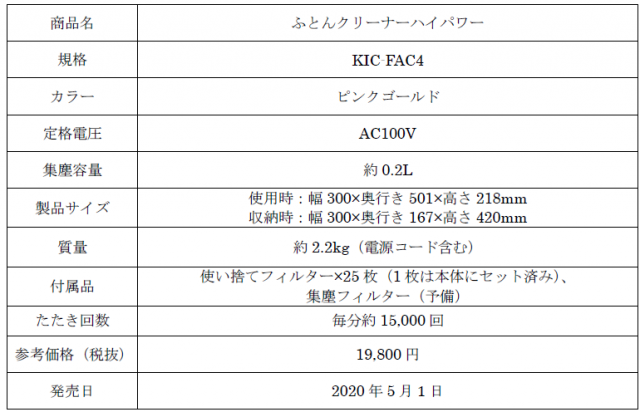 | 商品名 | ふとんクリーナーハイパワー |
|---|---|
| 規格 | KIC-FAC4 |
| カラー | ピンクゴールド |
| 定格電圧 | AC100V |
| 集塵容量 | 約0.2L |
| 製品サイズ | 使用時：幅300×奥行き501×高さ218mm 収納時：幅300×奥行き167×高さ420mm |
| 質量 | 約2.2kg（電源コード含む） |
| 付属品 | 使い捨てフィルター×25枚（1枚は本体にセット済み）、集塵フィルター（予備） |
| たたき回数 | 毎分約15,000回 |
| 参考価格（税抜） | 19,800円 |
| 発売日 | 2020年5月1日 |